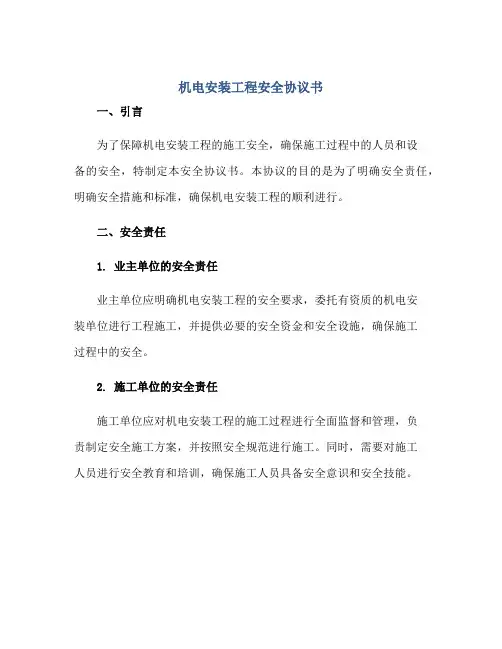 机电安装工程安全协议书

一、引言

为了保障机电安装工程的施工安全，确保施工过程中的人员和设备的安全，特制定本安全协议书。本协议的目的是为了明确安全责任，明确安全措施和标准，确保机电安装工程的顺利进行。

二、安全责任

1. 业主单位的安全责任

业主单位应明确机电安装工程的安全要求，委托有资质的机电安装单位进行工程施工，并提供必要的安全资金和安全设施，确保施工过程中的安全。

2. 施工单位的安全责任

施工单位应对机电安装工程的施工过程进行全面监督和管理，负责制定安全施工方案，并按照安全规范进行施工。同时，需要对施工人员进行安全教育和培训，确保施工人员具备安全意识和安全技能。